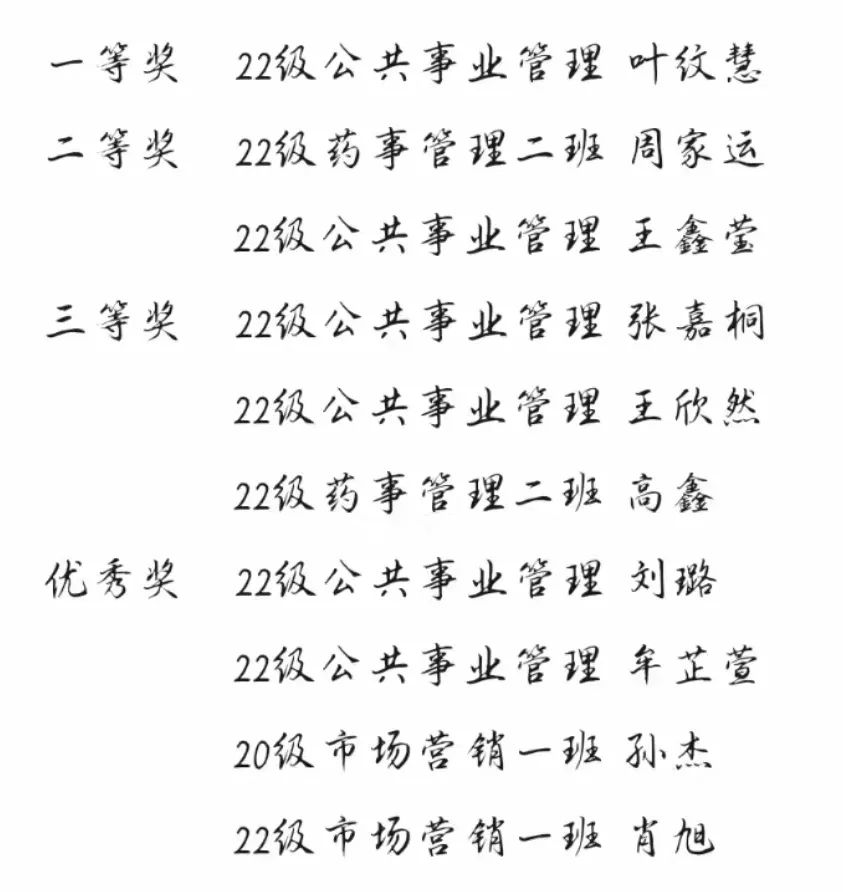 一等奖 22级公共事业管理 叶纹慧

二等奖 22级药事管理二班 周家运

22级公共事业管理 王鑫莹

三等奖 22级公共事业管理 张嘉桐

22级公共事业管理 王欣然

22级药事管理二班 高鑫

优秀奖 22级公共事业管理 刘璐

22级公共事业管理 牟芷萱

20级市场营销一班 孙杰

22级市场营销一班 肖旭